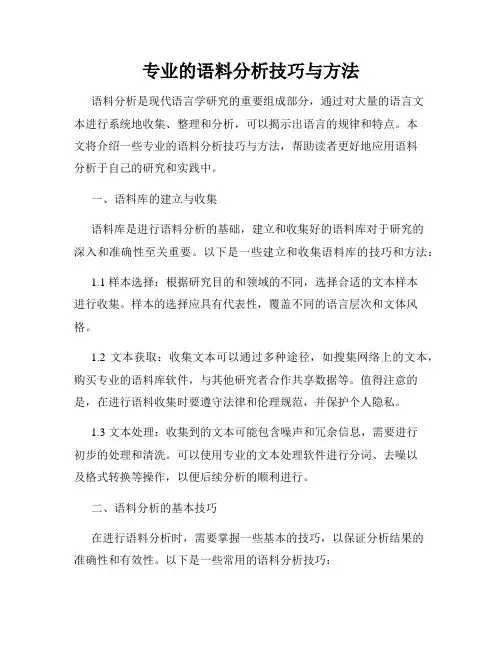 专业的语料分析技巧与方法

语料分析是现代语言学研究的重要组成部分，通过对大量的语言文本进行系统地收集、整理和分析，可以揭示出语言的规律和特点。本文将介绍一些专业的语料分析技巧与方法，帮助读者更好地应用语料分析于自己的研究和实践中。

一、语料库的建立与收集

语料库是进行语料分析的基础，建立和收集好的语料库对于研究的深入和准确性至关重要。以下是一些建立和收集语料库的技巧和方法：

1.1 样本选择：根据研究目的和领域的不同，选择合适的文本样本进行收集。样本的选择应具有代表性，覆盖不同的语言层次和文体风格。

1.2 文本获取：收集文本可以通过多种途径，如搜集网络上的文本，购买专业的语料库软件，与其他研究者合作共享数据等。值得注意的是，在进行语料收集时要遵守法律和伦理规范，并保护个人隐私。

1.3 文本处理：收集到的文本可能包含噪声和冗余信息，需要进行初步的处理和清洗。可以使用专业的文本处理软件进行分词、去噪以及格式转换等操作，以便后续分析的顺利进行。

二、语料分析的基本技巧

在进行语料分析时，需要掌握一些基本的技巧，以保证分析结果的准确性和有效性。以下是一些常用的语料分析技巧：